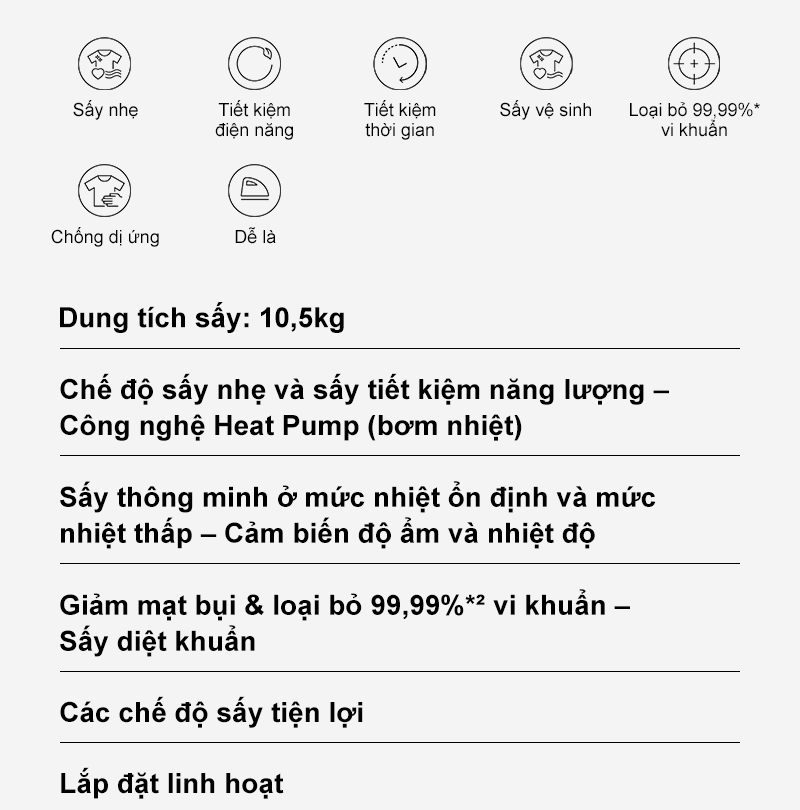 Sấy nhẹ

Tiết kiệm điện năng

Tiết kiệm thời gian

Sấy vệ sinh

Loại bỏ 99,99%* vi khuẩn

Chống dị ứng

Dễ là

Dung tích sấy: 10,5kg

Chế độ sấy nhẹ và sấy tiết kiệm năng lượng – Công nghệ Heat Pump (bơm nhiệt)

Sấy thông minh ở mức nhiệt ổn định và mức nhiệt thấp – Cảm biến độ ẩm và nhiệt độ

Giảm mạt bụi & loại bỏ 99,99%*² vi khuẩn – Sấy diệt khuẩn

Các chế độ sấy tiện lợi

Lắp đặt linh hoạt